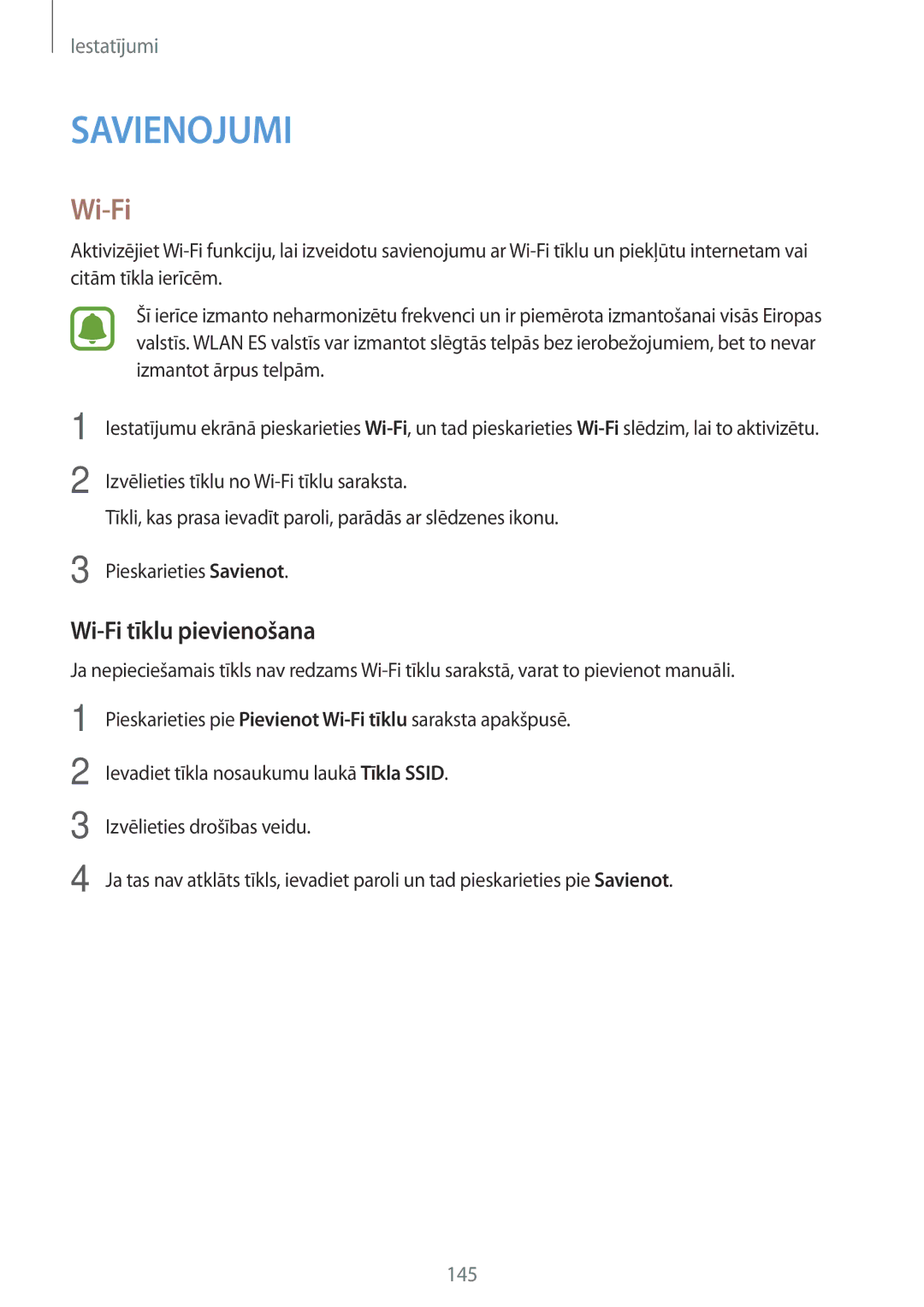 Iestatījumi

SAVIENOJUMI

Wi-Fi

Aktivizējiet Wi-Fi funkciju, lai izveidotu savienojumu ar Wi-Fi tīklu un piekļūtu internetam vai citām tīkla ierīcēm.

Šī ierīce izmanto neharmonizētu frekvenci un ir piemērota izmantošanai visās Eiropas valstīs. WLAN ES valstīs var izmantot slēgtās telpās bez ierobežojumiem, bet to nevar izmantot ārpus telpām.

1 Iestatījumu ekrānā pieskarieties Wi-Fi, un tad pieskarieties Wi-Fi slēdzim, lai to aktivizētu.

2 Izvēlieties tīklu no Wi-Fi tīklu saraksta.

Tīkli, kas prasa ievadīt paroli, parādās ar slēdzenes ikonu.

3 Pieskarieties Savienot.

Wi-Fi tīklu pievienošana

Ja nepieciešamais tīkls nav redzams Wi-Fi tīklu sarakstā, varat to pievienot manuāli.

1 Pieskarieties pie Pievienot Wi-Fi tīklu saraksta apakšpusē.

2 Ievadiet tīkla nosaukumu laukā Tīkla SSID.

3 Izvēlieties drošības veidu.

4 Ja tas nav atklāts tīkls, ievadiet paroli un tad pieskarieties pie Savienot.

145